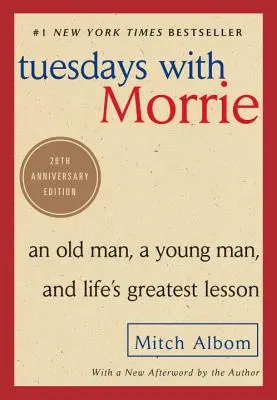 #1 NEW YORK TIMES BESTSELLER

tuesdays with Morrie

20TH ANNIVERSARY EDITION

an old man, a young man, and life's greatest lesson

Mitch Albom

With a New Afterword by the Author